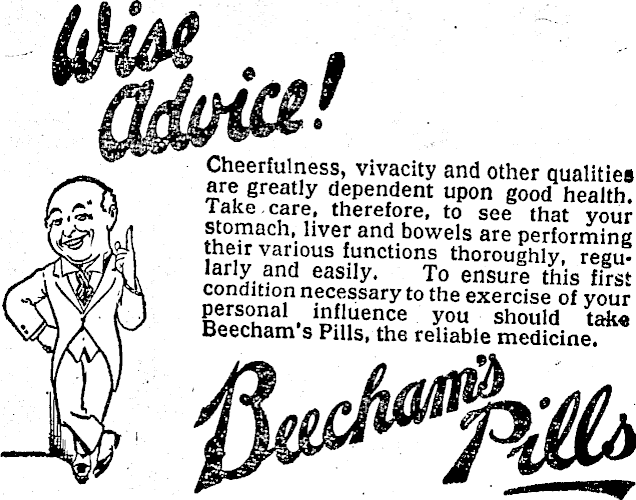 Wise Advice!

Cheerfulness, vivacity and other qualities are greatly dependent upon good health. Take care, therefore, to see that your stomach, liver and bowels are performing their various functions thoroughly, regularly and easily. To ensure this first condition necessary to the exercise of your personal influence you should take Beecham's Pills, the reliable medicine.

Beecham's Pills